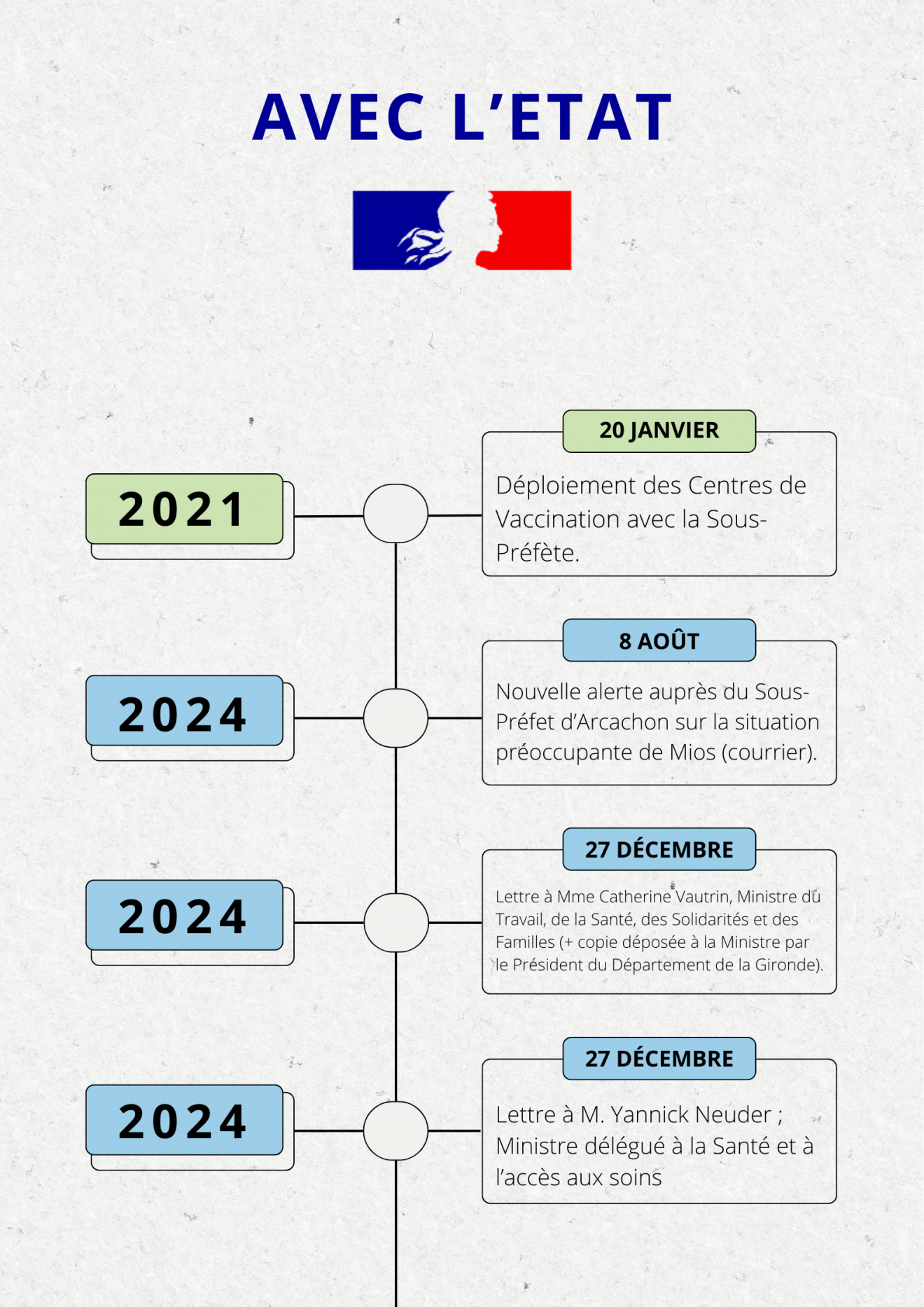 AVEC L'ETAT

2021

20 JANVIER

Déploiement des Centres de Vaccination avec la Sous-Préfète.

2024

8 AOÛT

Nouvelle alerte auprès du Sous-Préfet d'Arcachon sur la situation préoccupante de Mios (courrier).

2024

27 DÉCEMBRE

Lettre à Mme Catherine Vautrin, Ministre du Travail, de la Santé, des Solidarités et des Familles (+ copie déposée à la Ministre par le Président du Département de la Gironde).

2024

27 DÉCEMBRE

Lettre à M. Yannick Neuder ; Ministre délégué à la Santé et à l'accès aux soins